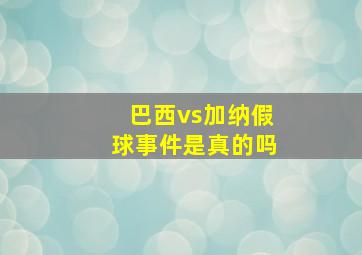 巴西vs加纳假球事件是真的吗